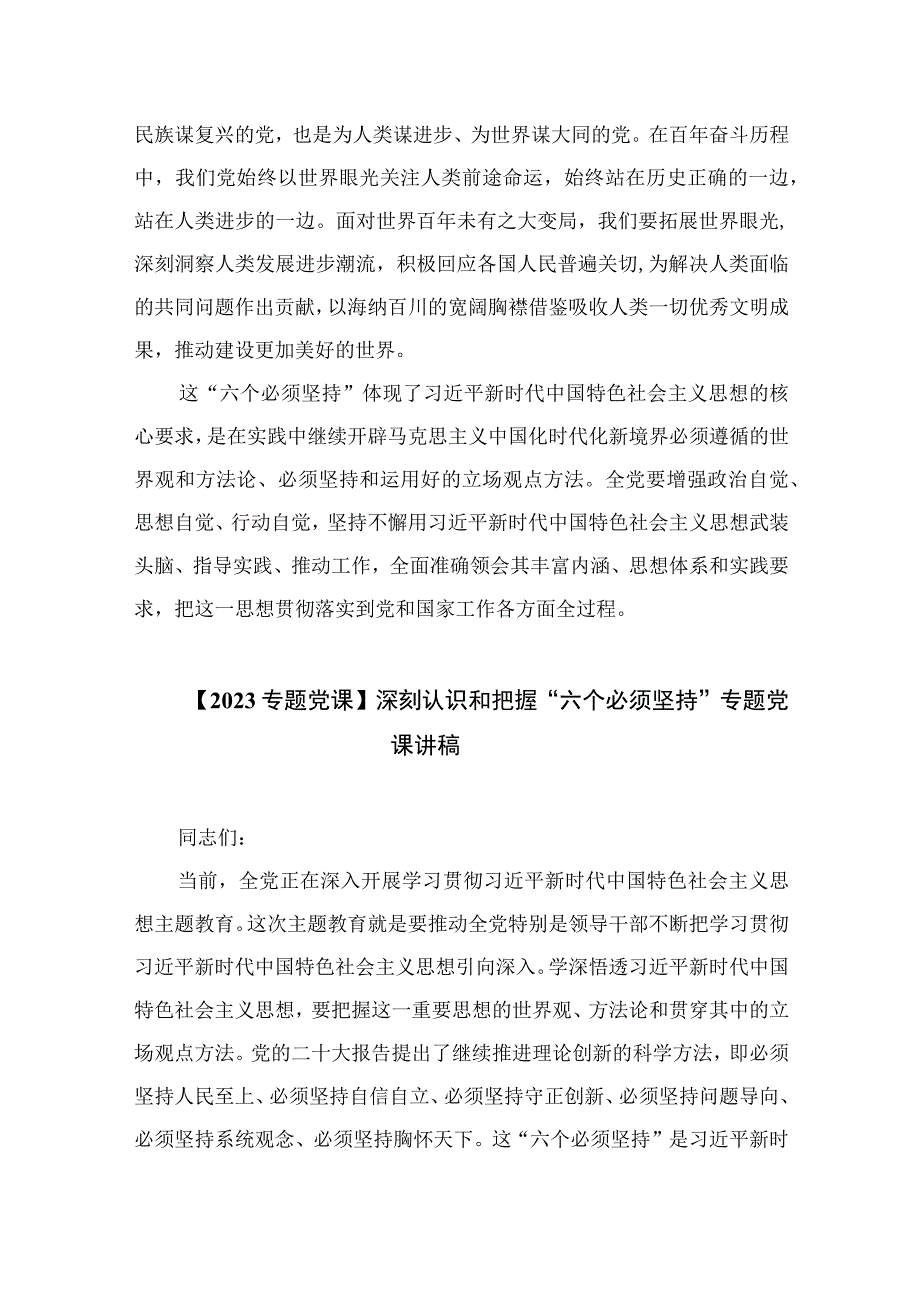 民族谋复兴的党，也是为人类谋进步、为世界谋大同的党。在百年奋斗历程中，我们党始终以世界眼光关注人类前途命运，始终站在历史正确的一边，站在人类进步的一边。面对世界百年未有之大变局，我们要拓展世界眼光，深刻洞察人类发展进步潮流，积极回应各国人民普遍关切，为解决人类面临的共同问题作出贡献，以海纳百川的宽阔胸襟借鉴吸收人类一切优秀文明成果，推动建设更加美好的世界。

这“六个必须坚持”体现了习近平新时代中国特色社会主义思想的核心要求，是在实践中继续开辟马克思主义中国化时代化新境界必须遵循的世界观和方法论、必须坚持和运用好的立场观点方法。全党要增强政治自觉、思想自觉、行动自觉，坚持不懈用习近平新时代中国特色社会主义思想武装头脑、指导实践、推动工作，全面准确领会其丰富内涵、思想体系和实践要求，把这一思想贯彻落实到党和国家工作各方面全过程。

【2023专题党课】深刻认识和把握“六个必须坚持”专题党课讲稿

同志们：

当前，全党正在深入开展学习贯彻习近平新时代中国特色社会主义思想主题教育。这次主题教育就是要推动全党特别是领导干部不断把学习贯彻习近平新时代中国特色社会主义思想引向深入。学深悟透习近平新时代中国特色社会主义思想，要把握这一重要思想的世界观、方法论和贯穿其中的立场观点方法。党的二十大报告提出了继续推进理论创新的科学方法，即必须坚持人民至上、必须坚持自信自立、必须坚持守正创新、必须坚持问题导向、必须坚持系统观念、必须坚持胸怀天下。这“六个必须坚持”是习近平新时